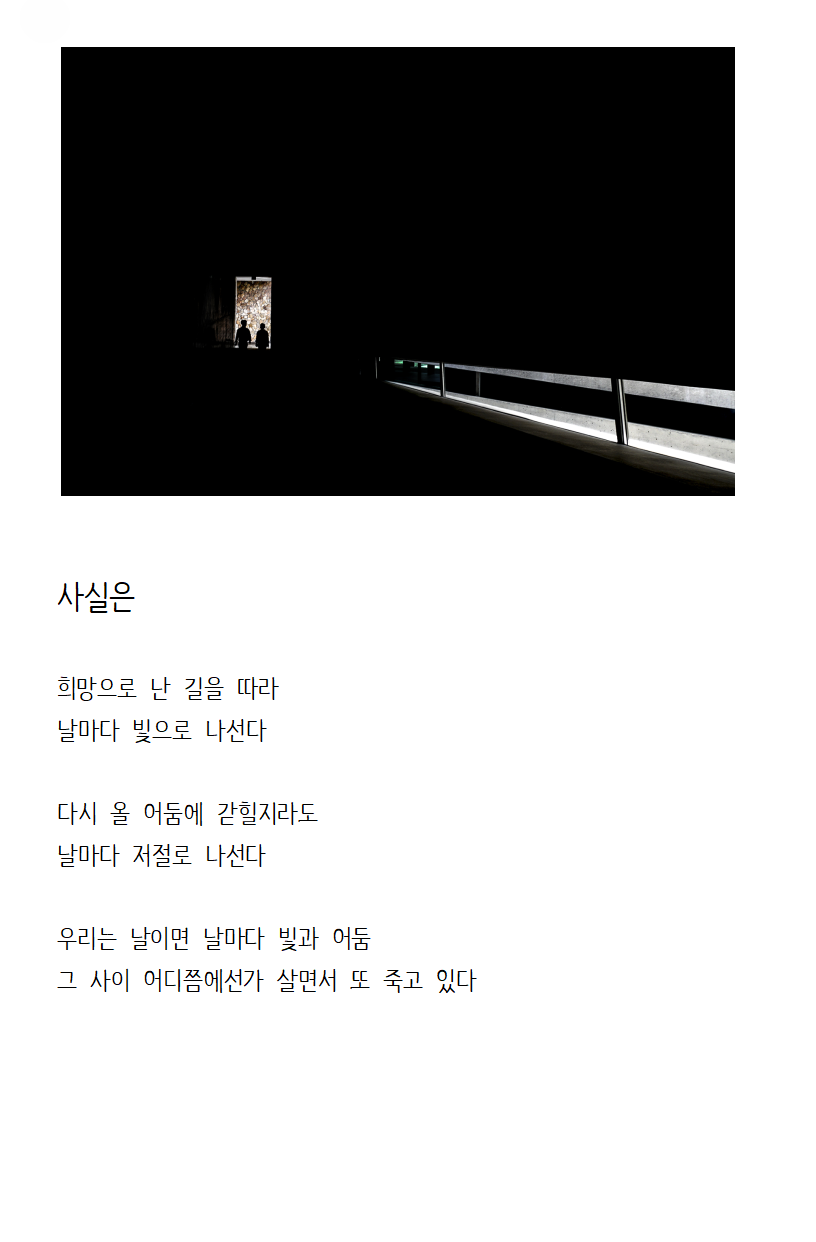 사실은

희망으로 난 길을 따라
날마다 빛으로 나선다

다시 올 어둠에 갇힐지라도
날마다 저절로 나선다

우리는 날이면 날마다 빛과 어둠
그 사이 어디쯤에선가 살면서 또 죽고 있다